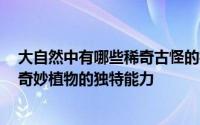 大自然中有哪些稀奇古怪的
奇妙植物的独特能力